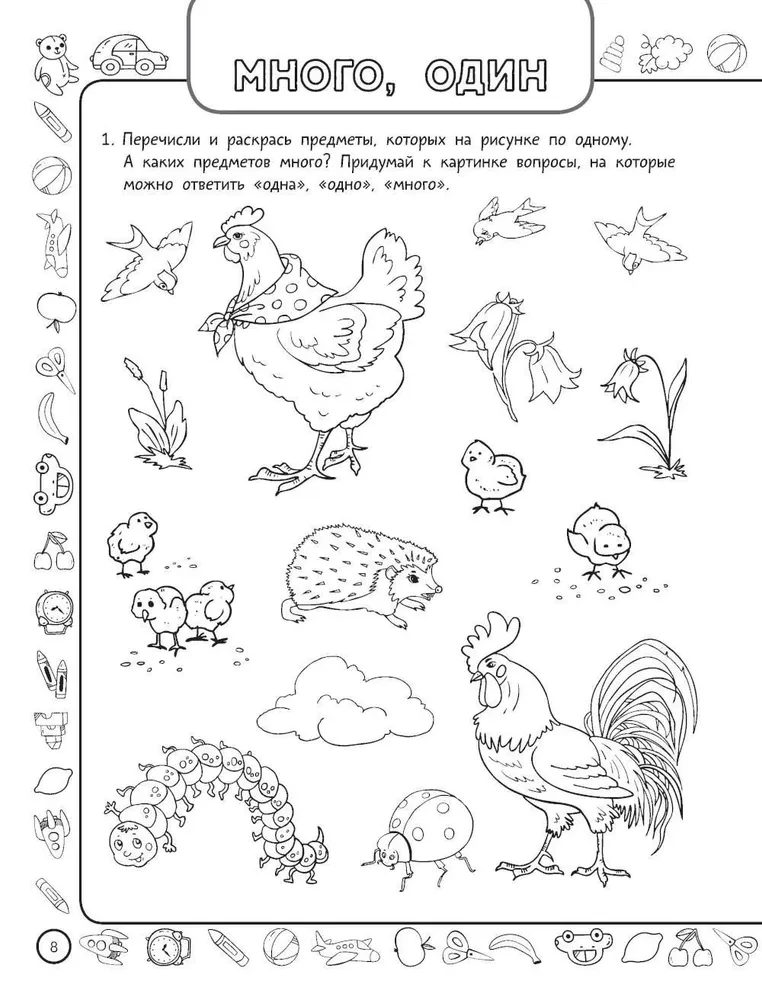 МНОГО, ОДИН

1. Перечисли и раскрась предметы, которых на рисунке по одному. А каких предметов много? Придумай к картинке вопросы, на которые можно ответить «одна», «одно», «много».

8